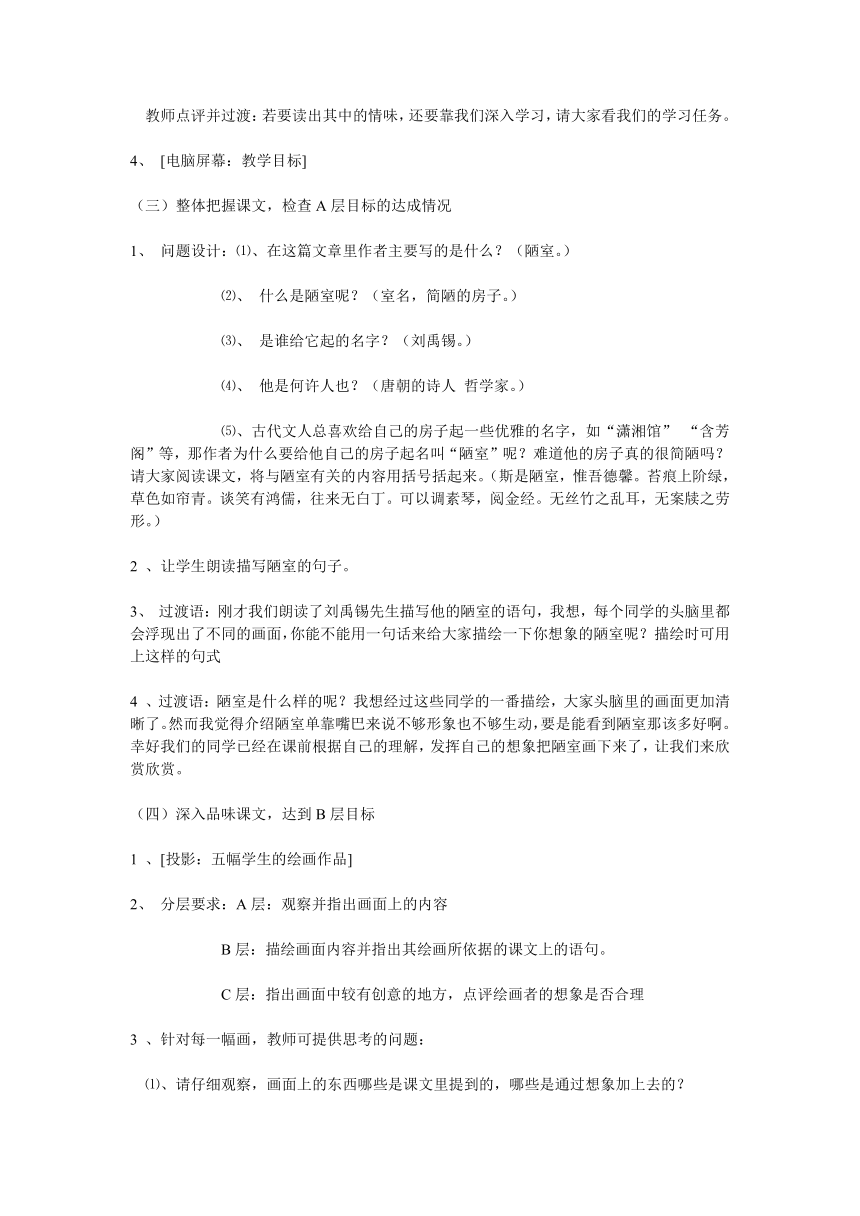 教师点评并过渡：若要读出其中的情味，还要靠我们深入学习，请大家看我们的学习任务。

4、 [电脑屏幕：教学目标]

（三）整体把握课文，检查 A 层目标的达成情况

1、 问题设计：⑴、在这篇文章里作者主要写的是什么？（陋室。）

⑵、 什么是陋室呢？（室名，简陋的房子。）

⑶、 是谁给它起的名字？（刘禹锡。）

⑷、 他是何许人也？（唐朝的诗人 哲学家。）

⑸、古代文人总喜欢给自己的房子起一些优雅的名字，如“潇湘馆” “含芳阁”等，那作者为什么要给他自己的房子起名叫“陋室”呢？难道他的房子真的很简陋吗？请大家阅读课文，将与陋室有关的内容用括号括起来。（斯是陋室，惟吾德馨。苔痕上阶绿，草色如帘青。谈笑有鸿儒，往来无白丁。可以调素琴，阅金经。无丝竹之乱耳，无案牍之劳形。）

2 、让学生朗读描写陋室的句子。

3、 过渡语：刚才我们朗读了刘禹锡先生描写他的陋室的语句，我想，每个同学的头脑里都会浮现出了不同的画面，你能不能用一句话来给大家描绘一下你想象的陋室呢？描绘时可用上这样的句式

4 、过渡语：陋室是什么样的呢？我想经过这些同学的一番描绘，大家头脑里的画面更加清晰了。然而我觉得介绍陋室单靠嘴巴来说不够形象也不够生动，要是能看到陋室那该多好啊。幸好我们的同学已经在课前根据自己的理解，发挥自己的想象把陋室画下来了，让我们来欣赏欣赏。

（四）深入品味课文，达到 B 层目标

1 、[投影：五幅学生的绘画作品]

2、 分层要求：A 层：观察并指出画面上的内容

B 层：描绘画面内容并指出其绘画所依据的课文上的语句。

C 层：指出画面中较有创意的地方，点评绘画者的想象是否合理

3 、针对每一幅画，教师可提供思考的问题：

⑴、请仔细观察，画面上的东西哪些是课文里提到的，哪些是通过想象加上去的？